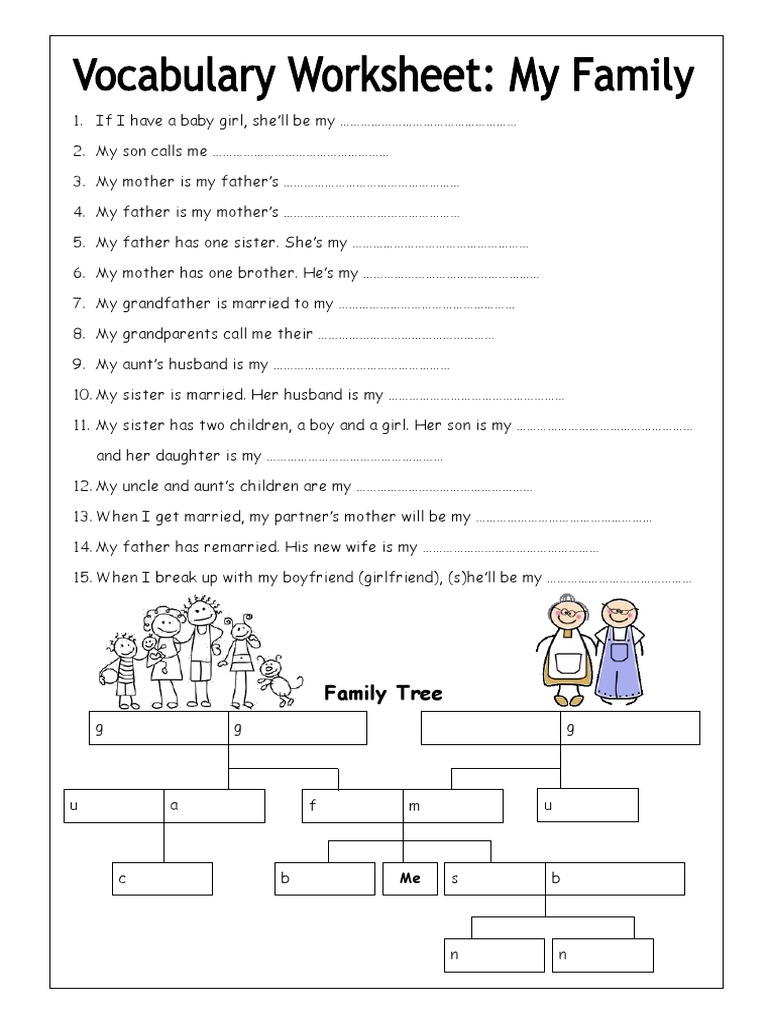 Vocabulary Worksheet: My Family

1. If I have a baby girl, she'll be my ……………………………………………

2. My son calls me ……………………………………………

3. My mother is my father's ……………………………………………

4. My father is my mother's ……………………………………………

5. My father has one sister. She's my ……………………………………………

6. My mother has one brother. He's my ……………………………………………

7. My grandfather is married to my ……………………………………………

8. My grandparents call me their ……………………………………………

9. My aunt's husband is my ……………………………………………

10. My sister is married. Her husband is my ……………………………………………

11. My sister has two children, a boy and a girl. Her son is my …………………………………………… and her daughter is my ……………………………………………

12. My uncle and aunt's children are my ……………………………………………

13. When I get married, my partner's mother will be my ……………………………………………

14. My father has remarried. His new wife is my ……………………………………………

15. When I break up with my boyfriend (girlfriend), (s)he'll be my ……………………………………

Family Tree

g
g
g
u
a
f
m
u
c
b
Me
s
b
n
n